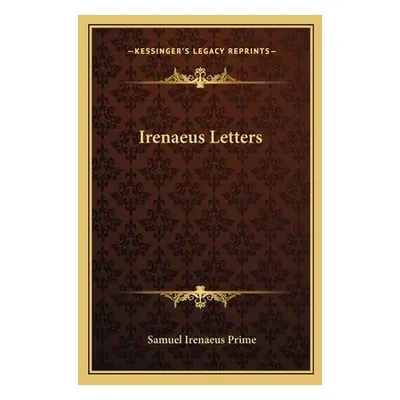 —KESSINGER'S LEGACY REPRINTS—

Irenaeus Letters

Samuel Irenaeus Prime